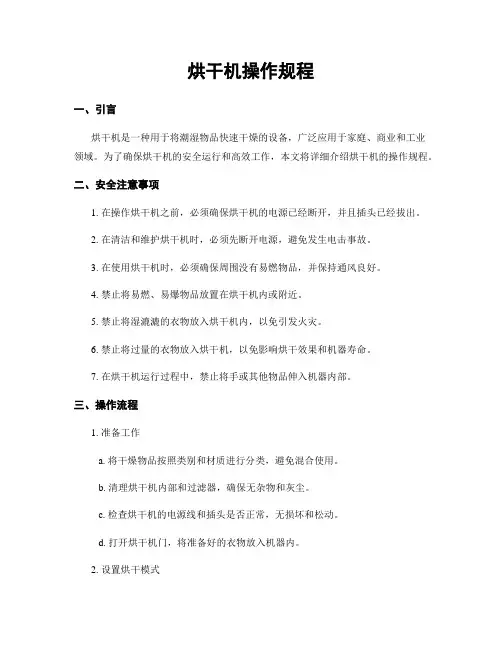 烘干机操作规程

一、引言

烘干机是一种用于将潮湿物品快速干燥的设备，广泛应用于家庭、商业和工业领域。为了确保烘干机的安全运行和高效工作，本文将详细介绍烘干机的操作规程。

二、安全注意事项

1. 在操作烘干机之前，必须确保烘干机的电源已经断开，并且插头已经拔出。

2. 在清洁和维护烘干机时，必须先断开电源，避免发生电击事故。

3. 在使用烘干机时，必须确保周围没有易燃物品，并保持通风良好。

4. 禁止将易燃、易爆物品放置在烘干机内或附近。

5. 禁止将湿漉漉的衣物放入烘干机内，以免引发火灾。

6. 禁止将过量的衣物放入烘干机，以免影响烘干效果和机器寿命。

7. 在烘干机运行过程中，禁止将手或其他物品伸入机器内部。

三、操作流程

1. 准备工作

a. 将干燥物品按照类别和材质进行分类，避免混合使用。

b. 清理烘干机内部和过滤器，确保无杂物和灰尘。

c. 检查烘干机的电源线和插头是否正常，无损坏和松动。

d. 打开烘干机门，将准备好的衣物放入机器内。

2. 设置烘干模式